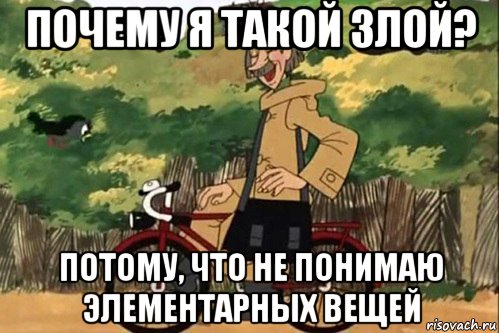 ПОЧЕМУ Я ТАКОЙ ЗЛОЙ?

ПОТОМУ, ЧТО НЕ ПОНИМАЮ ЭЛЕМЕНТАРНЫХ ВЕЩЕЙ

risovach.ru